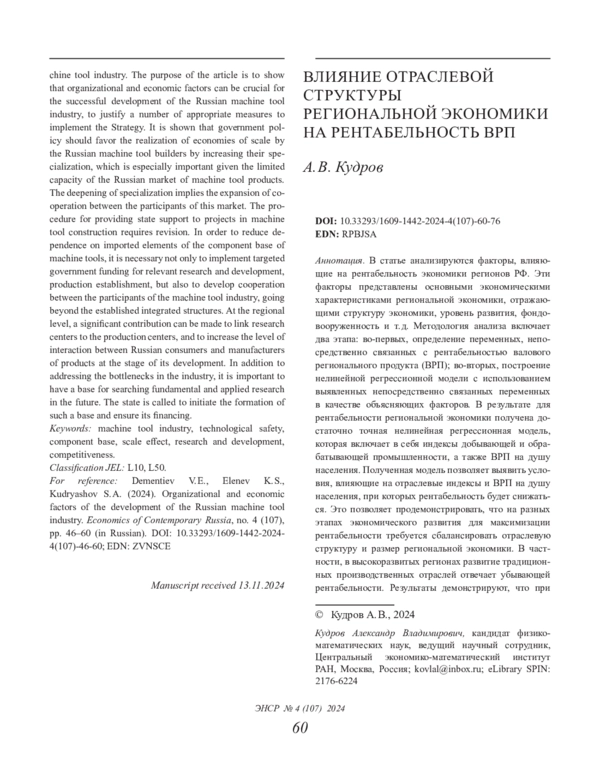 chine tool industry. The purpose of the article is to show that organizational and economic factors can be crucial for the successful development of the Russian machine tool industry, to justify a number of appropriate measures to implement the Strategy. It is shown that government policy should favor the realization of economies of scale by the Russian machine tool builders by increasing their specialization, which is especially important given the limited capacity of the Russian market of machine tool products. The deepening of specialization implies the expansion of cooperation between the participants of this market. The procedure for providing state support to projects in machine tool construction requires revision. In order to reduce dependence on imported elements of the component base of machine tools, it is necessary not only to implement targeted government funding for relevant research and development, production establishment, but also to develop cooperation between the participants of the machine tool industry, going beyond the established integrated structures. At the regional level, a significant contribution can be made to link research centers to the production centers, and to increase the level of interaction between Russian consumers and manufacturers of products at the stage of its development. In addition to addressing the bottlenecks in the industry, it is important to have a base for searching fundamental and applied research in the future. The state is called to initiate the formation of such a base and ensure its financing.
Keywords: machine tool industry, technological safety, component base, scale effect, research and development, competitiveness.
Classification JEL: L10, L50.
For reference: Dementiev V.E., Elenev K.S., Kudryashov S.A. (2024). Organizational and economic factors of the development of the Russian machine tool industry. Economics of Contemporary Russia, no. 4 (107), pp. 46–60 (in Russian). DOI: 10.33293/1609-1442-2024-4(107)-46-60; EDN: ZVNSCE

Manuscript received 13.11.2024

ВЛИЯНИЕ ОТРАСЛЕВОЙ СТРУКТУРЫ РЕГИОНАЛЬНОЙ ЭКОНОМИКИ НА РЕНТАБЕЛЬНОСТЬ ВРП

А.В. Кудров

DOI: 10.33293/1609-1442-2024-4(107)-60-76
EDN: RPBJSA

Аннотация. В статье анализируются факторы, влияющие на рентабельность экономики регионов РФ. Эти факторы представлены основными экономическими характеристиками региональной экономики, отражающими структуру экономики, уровень развития, фондовооруженность и т.д. Методология анализа включает два этапа: во-первых, определение переменных, непосредственно связанных с рентабельностью валового регионального продукта (ВРП); во-вторых, построение нелинейной регрессионной модели с использованием выявленных непосредственно связанных переменных в качестве объясняющих факторов. В результате для рентабельности региональной экономики получена достаточно точная нелинейная регрессионная модель, которая включает в себя индексы добывающей и обрабатывающей промышленности, а также ВРП на душу населения. Полученная модель позволяет выявить условия, влияющие на отраслевые индексы и ВРП на душу населения, при которых рентабельность будет снижаться. Это позволяет продемонстрировать, что на разных этапах экономического развития для максимизации рентабельности требуется сбалансировать отраслевую структуру и размер региональной экономики. В частности, в высокоразвитых регионах развитие традиционных производственных отраслей отвечает убывающей рентабельности. Результаты демонстрируют, что при

© Кудров А.В., 2024

Кудров Александр Владимирович, кандидат физико-математических наук, ведущий научный сотрудник, Центральный экономико-математический институт РАН, Москва, Россия; kovlal@inbox.ru; eLibrary SPIN: 2176-6224

ЭНСР № 4 (107) 2024
60